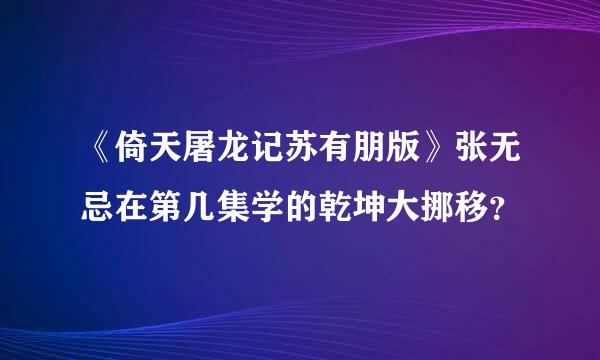 《倚天屠龙记苏有朋版》张无忌在第几集学的乾坤大挪移？